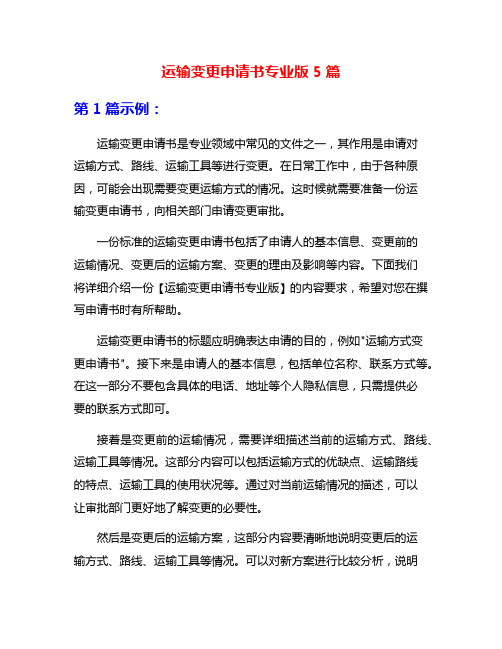 运输变更申请书专业版 5 篇

第 1 篇示例：

运输变更申请书是专业领域中常见的文件之一，其作用是申请对运输方式、路线、运输工具等进行变更。在日常工作中，由于各种原因，可能会出现需要变更运输方式的情况。这时候就需要准备一份运输变更申请书，向相关部门申请变更审批。

一份标准的运输变更申请书包括了申请人的基本信息、变更前的运输情况、变更后的运输方案、变更的理由及影响等内容。下面我们将详细介绍一份【运输变更申请书专业版】的内容要求，希望对您在撰写申请书时有所帮助。

运输变更申请书的标题应明确表达申请的目的，例如"运输方式变更申请书"。接下来是申请人的基本信息，包括单位名称、联系方式等。在这一部分不要包含具体的电话、地址等个人隐私信息，只需提供必要的联系方式即可。

接着是变更前的运输情况，需要详细描述当前的运输方式、路线、运输工具等情况。这部分内容可以包括运输方式的优缺点、运输路线的特点、运输工具的使用状况等。通过对当前运输情况的描述，可以让审批部门更好地了解变更的必要性。

然后是变更后的运输方案，这部分内容要清晰地说明变更后的运输方式、路线、运输工具等情况。可以对新方案进行比较分析，说明